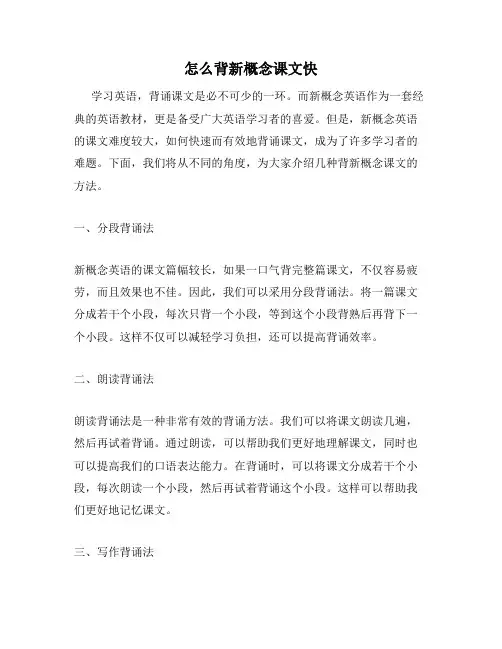 怎么背新概念课文快

学习英语，背诵课文是必不可少的一环。而新概念英语作为一套经典的英语教材，更是备受广大英语学习者的喜爱。但是，新概念英语的课文难度较大，如何快速而有效地背诵课文，成为了许多学习者的难题。下面，我们将从不同的角度，为大家介绍几种背新概念课文的方法。

一、分段背诵法

新概念英语的课文篇幅较长，如果一口气背完整篇课文，不仅容易疲劳，而且效果也不佳。因此，我们可以采用分段背诵法。将一篇课文分成若干个小段，每次只背一个小段，等到这个小段背熟后再背下一个小段。这样不仅可以减轻学习负担，还可以提高背诵效率。

二、朗读背诵法

朗读背诵法是一种非常有效的背诵方法。我们可以将课文朗读几遍，然后再试着背诵。通过朗读，可以帮助我们更好地理解课文，同时也可以提高我们的口语表达能力。在背诵时，可以将课文分成若干个小段，每次朗读一个小段，然后再试着背诵这个小段。这样可以帮助我们更好地记忆课文。

三、写作背诵法